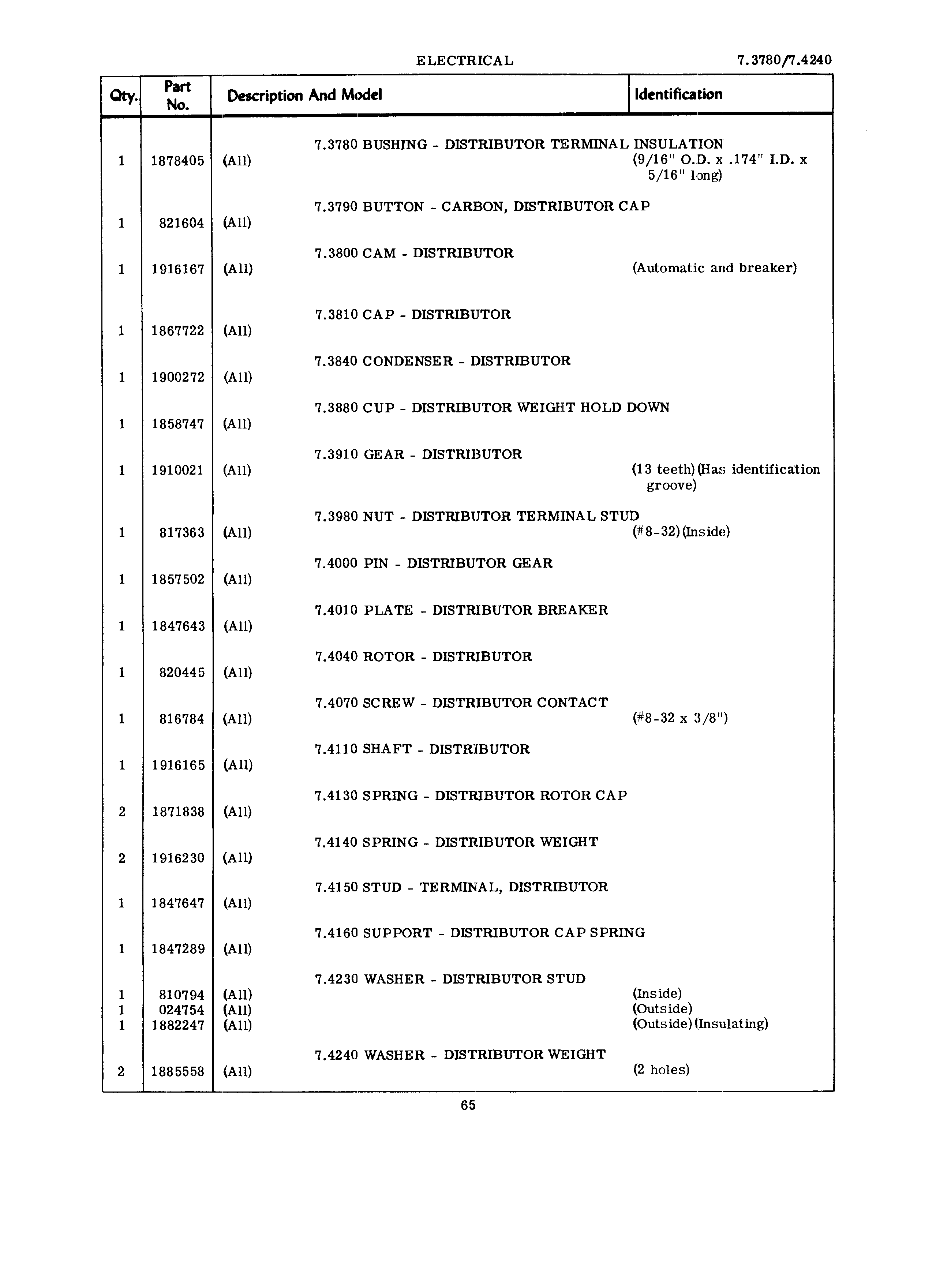 ELECTRICAL 7.3780/7.4240

| Qty. | Part No. | Description And Model | Identification |
|---|---|---|---|
| | | 7.3780 BUSHING - DISTRIBUTOR TERMINAL INSULATION | |
| 1 | 1878405 | (All) | (9/16" O.D. x .174" I.D. x 5/16" long) |
| | | 7.3790 BUTTON - CARBON, DISTRIBUTOR CAP | |
| 1 | 821604 | (All) | |
| | | 7.3800 CAM - DISTRIBUTOR | |
| 1 | 1916167 | (All) | (Automatic and breaker) |
| | | 7.3810 CAP - DISTRIBUTOR | |
| 1 | 1867722 | (All) | |
| | | 7.3840 CONDENSER - DISTRIBUTOR | |
| 1 | 1900272 | (All) | |
| | | 7.3880 CUP - DISTRIBUTOR WEIGHT HOLD DOWN | |
| 1 | 1858747 | (All) | |
| | | 7.3910 GEAR - DISTRIBUTOR | |
| 1 | 1910021 | (All) | (13 teeth)(Has identification groove) |
| | | 7.3980 NUT - DISTRIBUTOR TERMINAL STUD | |
| 1 | 817363 | (All) | (#8-32)(Inside) |
| | | 7.4000 PIN - DISTRIBUTOR GEAR | |
| 1 | 1857502 | (All) | |
| | | 7.4010 PLATE - DISTRIBUTOR BREAKER | |
| 1 | 1847643 | (All) | |
| | | 7.4040 ROTOR - DISTRIBUTOR | |
| 1 | 820445 | (All) | |
| | | 7.4070 SCREW - DISTRIBUTOR CONTACT | |
| 1 | 816784 | (All) | (#8-32 x 3/8") |
| | | 7.4110 SHAFT - DISTRIBUTOR | |
| 1 | 1916165 | (All) | |
| | | 7.4130 SPRING - DISTRIBUTOR ROTOR CAP | |
| 2 | 1871838 | (All) | |
| | | 7.4140 SPRING - DISTRIBUTOR WEIGHT | |
| 2 | 1916230 | (All) | |
| | | 7.4150 STUD - TERMINAL, DISTRIBUTOR | |
| 1 | 1847647 | (All) | |
| | | 7.4160 SUPPORT - DISTRIBUTOR CAP SPRING | |
| 1 | 1847289 | (All) | |
| | | 7.4230 WASHER - DISTRIBUTOR STUD | |
| 1 | 810794 | (All) | (Inside) |
| 1 | 024754 | (All) | (Outside) |
| 1 | 1882247 | (All) | (Outside)(Insulating) |
| | | 7.4240 WASHER - DISTRIBUTOR WEIGHT | |
| 2 | 1885558 | (All) | (2 holes) |

65